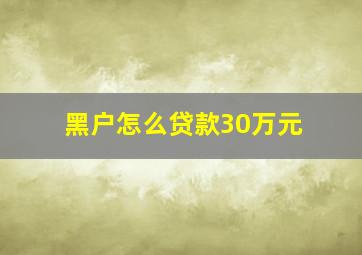 黑户怎么贷款30万元